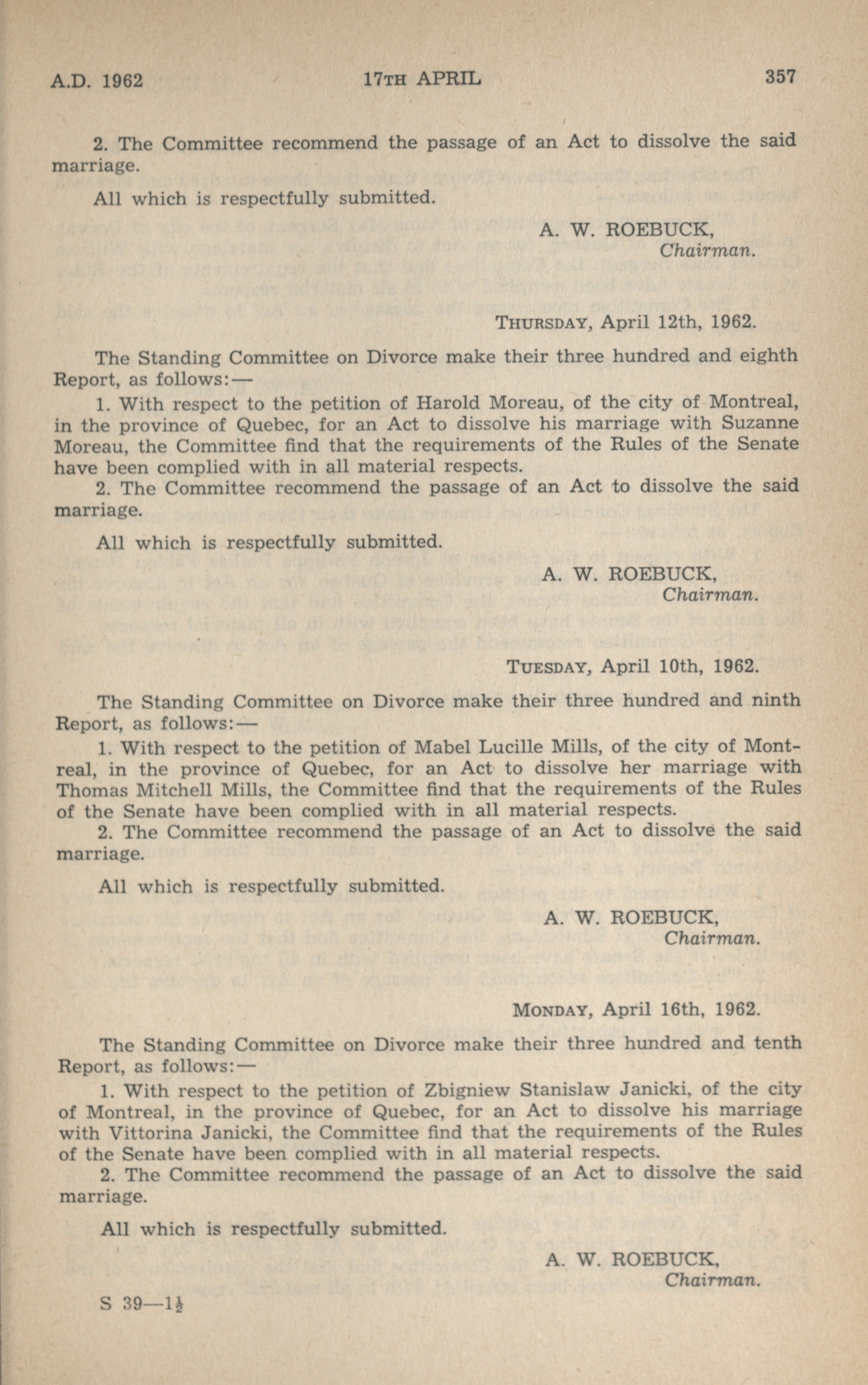 A.D. 1962 17TH APRIL 357

2. The Committee recommend the passage of an Act to dissolve the said marriage.

All which is respectfully submitted.

A. W. ROEBUCK,
Chairman.

THURSDAY, April 12th, 1962.

The Standing Committee on Divorce make their three hundred and eighth Report, as follows:—

1. With respect to the petition of Harold Moreau, of the city of Montreal, in the province of Quebec, for an Act to dissolve his marriage with Suzanne Moreau, the Committee find that the requirements of the Rules of the Senate have been complied with in all material respects.

2. The Committee recommend the passage of an Act to dissolve the said marriage.

All which is respectfully submitted.

A. W. ROEBUCK,
Chairman.

TUESDAY, April 10th, 1962.

The Standing Committee on Divorce make their three hundred and ninth Report, as follows:—

1. With respect to the petition of Mabel Lucille Mills, of the city of Montreal, in the province of Quebec, for an Act to dissolve her marriage with Thomas Mitchell Mills, the Committee find that the requirements of the Rules of the Senate have been complied with in all material respects.

2. The Committee recommend the passage of an Act to dissolve the said marriage.

All which is respectfully submitted.

A. W. ROEBUCK,
Chairman.

MONDAY, April 16th, 1962.

The Standing Committee on Divorce make their three hundred and tenth Report, as follows:—

1. With respect to the petition of Zbigniew Stanislaw Janicki, of the city of Montreal, in the province of Quebec, for an Act to dissolve his marriage with Vittorina Janicki, the Committee find that the requirements of the Rules of the Senate have been complied with in all material respects.

2. The Committee recommend the passage of an Act to dissolve the said marriage.

All which is respectfully submitted.

A. W. ROEBUCK,
Chairman.

S 39—$1\frac{1}{2}$